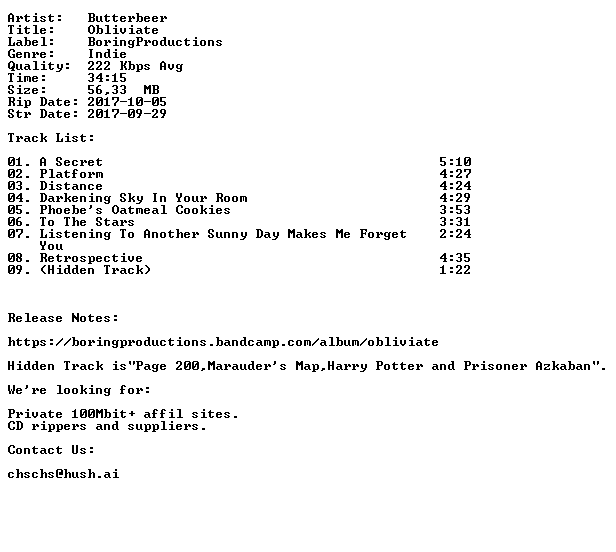 Artist: Butterbeer
Title: Obliviate
Label: BoringProductions
Genre: Indie
Quality: 222 Kbps Avg
Time: 34:15
Size: 56,33 MB
Rip Date: 2017-10-05
Str Date: 2017-09-29

Track List:

01. A Secret 5:10
02. Platform 4:27
03. Distance 4:24
04. Darkening Sky In Your Room 4:29
05. Phoebe's Oatmeal Cookies 3:53
06. To The Stars 3:31
07. Listening To Another Sunny Day Makes Me Forget You 2:24
08. Retrospective 4:35
09. (Hidden Track) 1:22

Release Notes:

https://boringproductions.bandcamp.com/album/obliviate

Hidden Track is"Page 200,Marauder's Map,Harry Potter and Prisoner Azkaban".

We're looking for:

Private 100Mbit+ affil sites.
CD rippers and suppliers.

Contact Us:

chschs@hush.ai